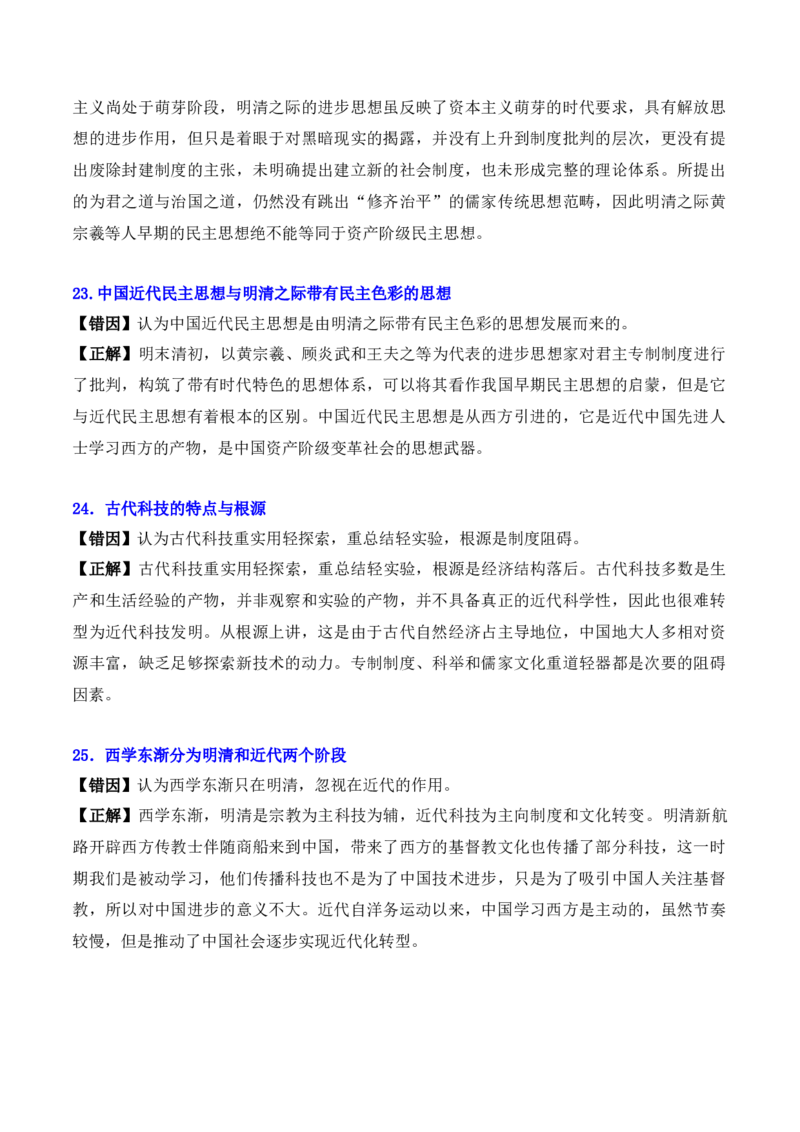 主义尚处于萌芽阶段，明清之际的进步思想虽反映了资本主义萌芽的时代要求，具有解放思想的进步作用，但只是着眼于对黑暗现实的揭露，并没有上升到制度批判的层次，更没有提出废除封建制度的主张，未明确提出建立新的社会制度，也未形成完整的理论体系。所提出的为君之道与治国之道，仍然没有跳出“修齐治平”的儒家传统思想范畴，因此明清之际黄宗羲等人早期的民主思想绝不能等同于资产阶级民主思想。

23.中国近代民主思想与明清之际带有民主色彩的思想
【错因】认为中国近代民主思想是由明清之际带有民主色彩的思想发展而来的。
【正解】明末清初，以黄宗羲、顾炎武和王夫之等为代表的进步思想家对君主专制制度进行了批判，构筑了带有时代特色的思想体系，可以将其看作我国早期民主思想的启蒙，但是它与近代民主思想有着根本的区别。中国近代民主思想是从西方引进的，它是近代中国先进人士学习西方的产物，是中国资产阶级变革社会的思想武器。

24. 古代科技的特点与根源
【错因】认为古代科技重实用轻探索，重总结轻实验，根源是制度阻碍。
【正解】古代科技重实用轻探索，重总结轻实验，根源是经济结构落后。古代科技多数是生产和生活经验的产物，并非观察和实验的产物，并不具备真正的近代科学性，因此也很难转型为近代科技发明。从根源上讲，这是由于古代自然经济占主导地位，中国地大人多相对资源丰富，缺乏足够探索新技术的动力。专制制度、科举和儒家文化重道轻器都是次要的阻碍因素。

25. 西学东渐分为明清和近代两个阶段
【错因】认为西学东渐只在明清，忽视在近代的作用。
【正解】西学东渐，明清是宗教为主科技为辅，近代科技为主向制度和文化转变。明清新航路开辟西方传教士伴随商船来到中国，带来了西方的基督教文化也传播了部分科技，这一时期我们是被动学习，他们传播科技也不是为了中国技术进步，只是为了吸引中国人关注基督教，所以对中国进步的意义不大。近代自洋务运动以来，中国学习西方是主动的，虽然节奏较慢，但是推动了中国社会逐步实现近代化转型。